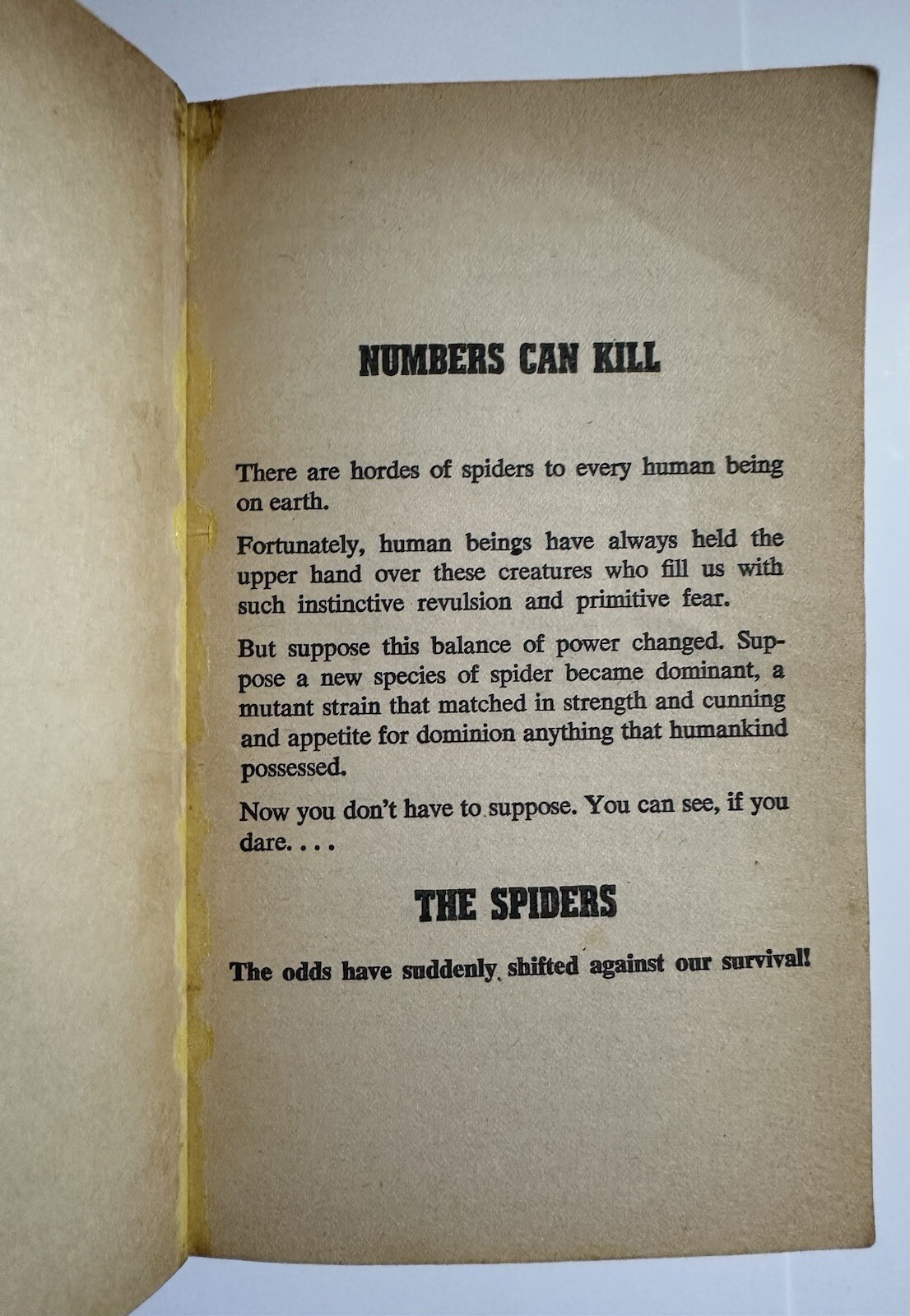 NUMBERS CAN KILL

There are hordes of spiders to every human being on earth.

Fortunately, human beings have always held the upper hand over these creatures who fill us with such instinctive revulsion and primitive fear.

But suppose this balance of power changed. Suppose a new species of spider became dominant, a mutant strain that matched in strength and cunning and appetite for dominion anything that humankind possessed.

Now you don't have to suppose. You can see, if you dare. . . .

THE SPIDERS

The odds have suddenly shifted against our survival!